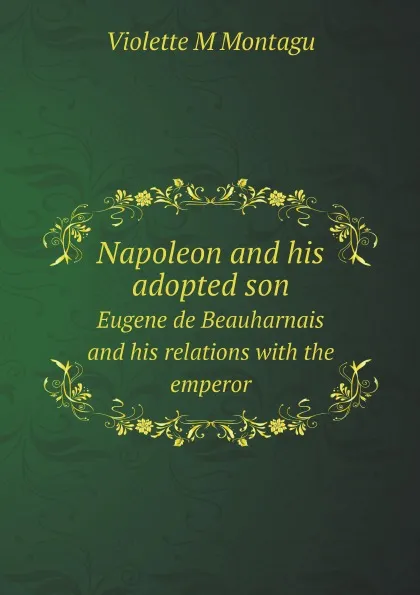 Violette M Montagu

Napoleon and his adopted son

Eugene de Beauharnais and his relations with the emperor